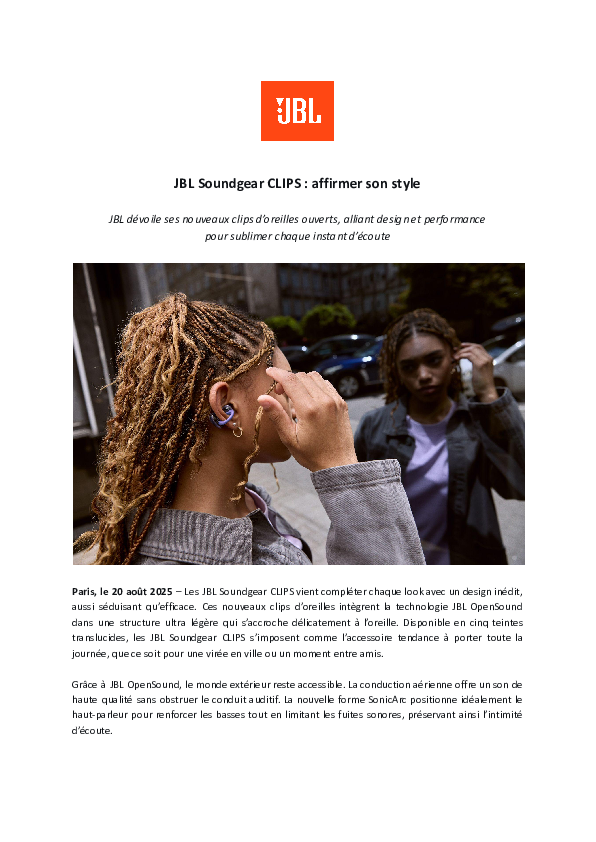 JBL

JBL Soundgear CLIPS : affirmer son style

JBL dévoile ses nouveaux clips d'oreilles ouverts, alliant design et performance pour sublimer chaque instant d'écoute

Paris, le 20 août 2025 – Les JBL Soundgear CLIPS vient compléter chaque look avec un design inédit, aussi séduisant qu'efficace. Ces nouveaux clips d'oreilles intègrent la technologie JBL OpenSound dans une structure ultra légère qui s'accroche délicatement à l'oreille. Disponible en cinq teintes translucides, les JBL Soundgear CLIPS s'imposent comme l'accessoire tendance à porter toute la journée, que ce soit pour une virée en ville ou un moment entre amis.

Grâce à JBL OpenSound, le monde extérieur reste accessible. La conduction aérienne offre un son de haute qualité sans obstruer le conduit auditif. La nouvelle forme SonicArc positionne idéalement le haut-parleur pour renforcer les basses tout en limitant les fuites sonores, préservant ainsi l'intimité d'écoute.